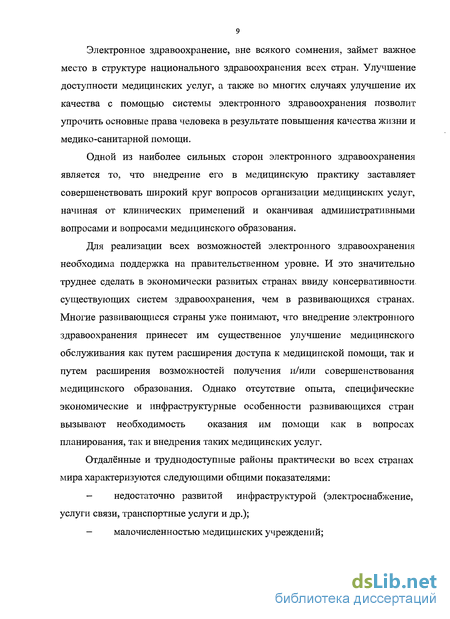 9

Электронное здравоохранение, вне всякого сомнения, займет важное место в структуре национального здравоохранения всех стран. Улучшение доступности медицинских услуг, а также во многих случаях улучшение их качества с помощью системы электронного здравоохранения позволит упрочить основные права человека в результате повышения качества жизни и медико-санитарной помощи.

Одной из наиболее сильных сторон электронного здравоохранения является то, что внедрение его в медицинскую практику заставляет совершенствовать широкий круг вопросов организации медицинских услуг, начиная от клинических применений и оканчивая административными вопросами и вопросами медицинского образования.

Для реализации всех возможностей электронного здравоохранения необходима поддержка на правительственном уровне. И это значительно труднее сделать в экономически развитых странах ввиду консервативности существующих систем здравоохранения, чем в развивающихся странах. Многие развивающиеся страны уже понимают, что внедрение электронного здравоохранения принесет им существенное улучшение медицинского обслуживания как путем расширения доступа к медицинской помощи, так и путем расширения возможностей получения и/или совершенствования медицинского образования. Однако отсутствие опыта, специфические экономические и инфраструктурные особенности развивающихся стран вызывают необходимость оказания им помощи как в вопросах планирования, так и внедрения таких медицинских услуг.

Отдалённые и труднодоступные районы практически во всех странах мира характеризуются следующими общими показателями:

– недостаточно развитой инфраструктурой (электроснабжение, услуги связи, транспортные услуги и др.);

– малочисленностью медицинских учреждений;

dsLib.net
библиотека диссертаций